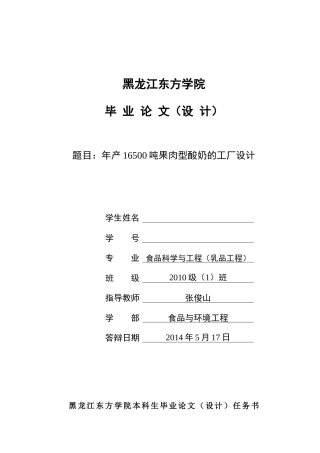 黑龙江东方学院

毕 业 论 文（设 计）

题目：年产 16500 吨果肉型酸奶的工厂设计

学生姓名

学　　号

专　　业　食品科学与工程（乳品工程）

班　　级　2010 级（1）班

指导教师　张俊山

学　　部　食品与环境工程

答辩日期　2014 年 5 月 17 日

黑龙江东方学院本科生毕业论文（设计）任务书